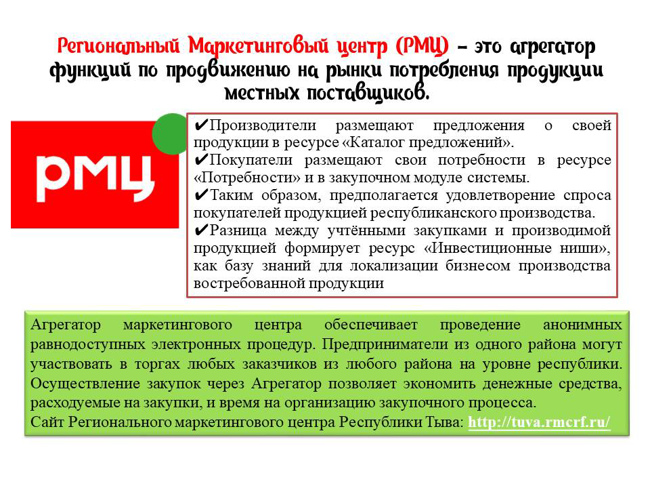 Региональный Маркетинговый центр (РМЦ) – это агрегатор функций по продвижению на рынки потребления продукции местных поставщиков.

РМЦ

✔Производители размещают предложения о своей продукции в ресурсе «Каталог предложений».
✔Покупатели размещают свои потребности в ресурсе «Потребности» и в закупочном модуле системы.
✔Таким образом, предполагается удовлетворение спроса покупателей продукцией республиканского производства.
✔Разница между учтёнными закупками и производимой продукцией формирует ресурс «Инвестиционные ниши», как базу знаний для локализации бизнесом производства востребованной продукции

Агрегатор маркетингового центра обеспечивает проведение анонимных равнодоступных электронных процедур. Предприниматели из одного района могут участвовать в торгах любых заказчиков из любого района на уровне республики. Осуществление закупок через Агрегатор позволяет экономить денежные средства, расходуемые на закупки, и время на организацию закупочного процесса.
Сайт Регионального маркетингового центра Республики Тыва: http://tuva.rmcrf.ru/